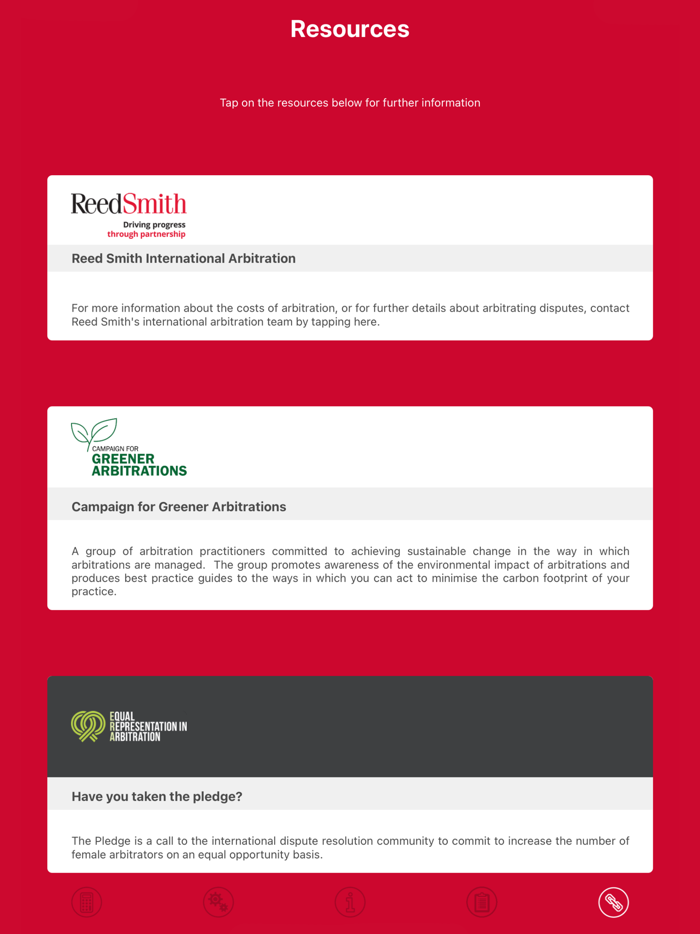 Resources

Tap on the resources below for further information

ReedSmith
Driving progress
through partnership

Reed Smith International Arbitration

For more information about the costs of arbitration, or for further details about arbitrating disputes, contact Reed Smith's international arbitration team by tapping here.

CAMPAIGN FOR
GREENER
ARBITRATIONS

Campaign for Greener Arbitrations

A group of arbitration practitioners committed to achieving sustainable change in the way in which arbitrations are managed. The group promotes awareness of the environmental impact of arbitrations and produces best practice guides to the ways in which you can act to minimise the carbon footprint of your practice.

EQUAL
REPRESENTATION IN
ARBITRATION

Have you taken the pledge?

The Pledge is a call to the international dispute resolution community to commit to increase the number of female arbitrators on an equal opportunity basis.